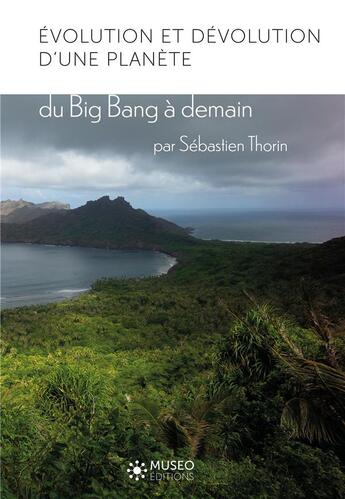 ÉVOLUTION ET DÉVOLUTION D'UNE PLANÈTE

du Big Bang à demain

par Sébastien Thorin

MUSEO
ÉDITIONS